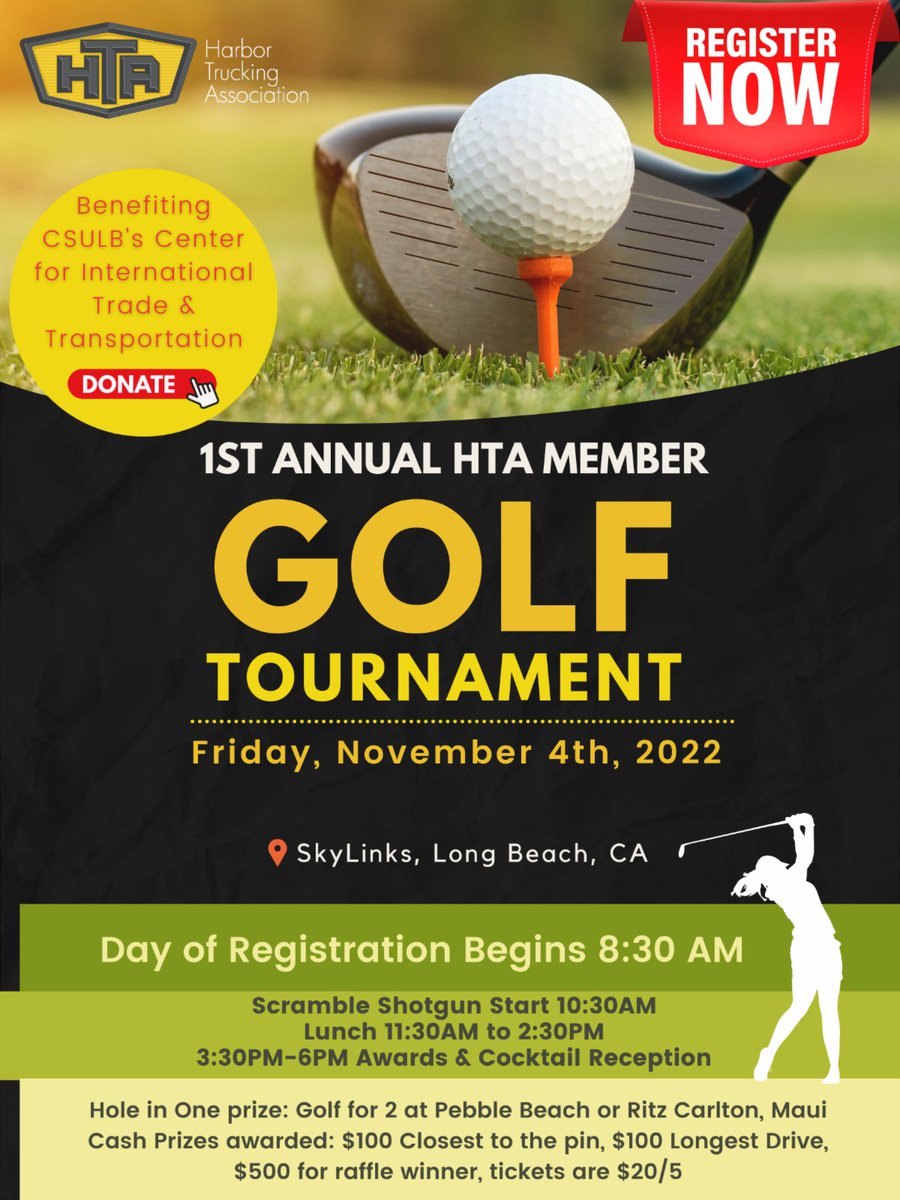 HTA Harbor Trucking Association

REGISTER NOW

Benefiting CSULB's Center for International Trade & Transportation

DONATE

1ST ANNUAL HTA MEMBER

GOLF

TOURNAMENT

Friday, November 4th, 2022

SkyLinks, Long Beach, CA

Day of Registration Begins 8:30 AM

Scramble Shotgun Start 10:30AM
Lunch 11:30AM to 2:30PM
3:30PM-6PM Awards & Cocktail Reception

Hole in One prize: Golf for 2 at Pebble Beach or Ritz Carlton, Maui
Cash Prizes awarded: $100 Closest to the pin, $100 Longest Drive, $500 for raffle winner, tickets are $20/5